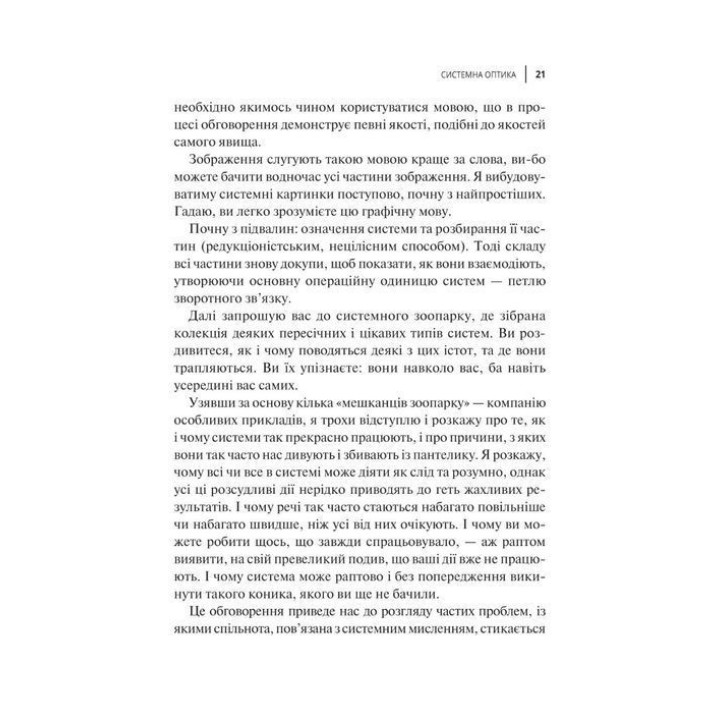 СИСТЕМНА ОПТИКА | 21

необхідно якимось чином користуватися мовою, що в процесі обговорення демонструє певні якості, подібні до якостей самого явища.

Зображення слугують такою мовою краще за слова, ви-бо можете бачити водночас усі частини зображення. Я вибудовуватиму системні картинки поступово, почну з найпростіших. Гадаю, ви легко зрозумієте цю графічну мову.

Почну з підвалин: означення системи та розбирання її частин (редукціоністським, нецілісним способом). Тоді складу всі частини знову докупи, щоб показати, як вони взаємодіють, утворюючи основну операційну одиницю систем — петлю зворотного зв'язку.

Далі запрошую вас до системного зоопарку, де зібрана колекція деяких пересічних і цікавих типів систем. Ви роздивитеся, як і чому поводяться деякі з цих істот, та де вони трапляються. Ви їх упізнаєте: вони навколо вас, ба навіть усередині вас самих.

Узявши за основу кілька «мешканців зоопарку» — компанію особливих прикладів, я трохи відступлю і розкажу про те, як і чому системи так прекрасно працюють, і про причини, з яких вони так часто нас дивують і збивають із пантелику. Я розкажу, чому всі чи все в системі може діяти як слід та розумно, однак усі ці розсудливі дії нерідко приводять до геть жахливих результатів. І чому речі так часто стаються набагато повільніше чи набагато швидше, ніж усі від них очікують. І чому ви можете робити щось, що завжди спрацьовувало, — аж раптом виявити, на свій превеликий подив, що ваші дії вже не працюють. І чому система може раптово і без попередження викинути такого коника, якого ви ще не бачили.

Це обговорення приведе нас до розгляду частих проблем, із якими спільнота, пов'язана з системним мисленням, стикається